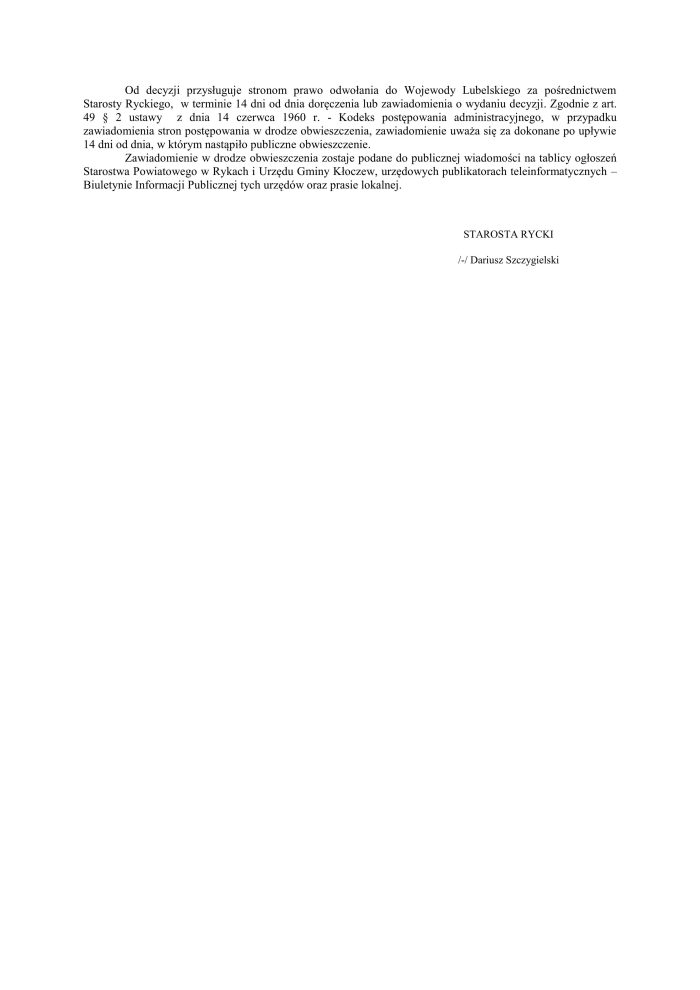 Od decyzji przysługuje stronom prawo odwołania do Wojewody Lubelskiego za pośrednictwem Starosty Ryckiego, w terminie 14 dni od dnia doręczenia lub zawiadomienia o wydaniu decyzji. Zgodnie z art. 49 § 2 ustawy z dnia 14 czerwca 1960 r. - Kodeks postępowania administracyjnego, w przypadku zawiadomienia stron postępowania w drodze obwieszczenia, zawiadomienie uważa się za dokonane po upływie 14 dni od dnia, w którym nastąpiło publiczne obwieszczenie.

Zawiadomienie w drodze obwieszczenia zostaje podane do publicznej wiadomości na tablicy ogłoszeń Starostwa Powiatowego w Rykach i Urzędu Gminy Kłoczew, urzędowych publikatorach teleinformatycznych – Biuletynie Informacji Publicznej tych urzędów oraz prasie lokalnej.

STAROSTA RYCKI

/-/ Dariusz Szczygielski